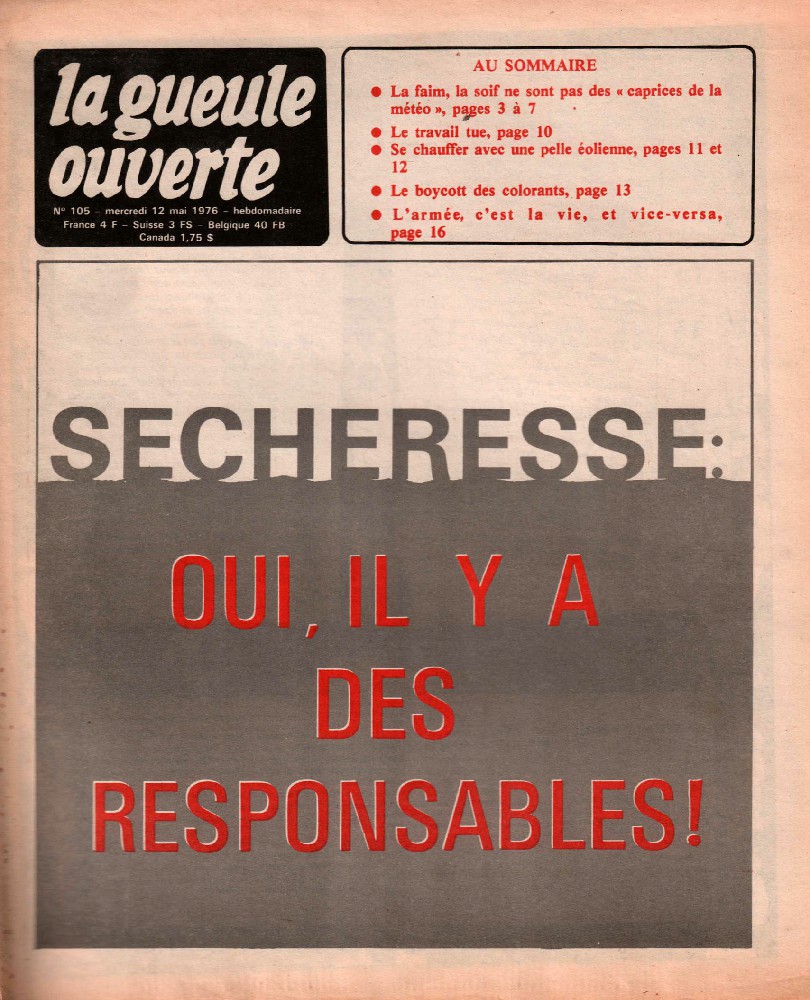 la gueule ouverte

N° 105 - mercredi 12 mai 1976 - hebdomadaire
France 4 F - Suisse 3 FS - Belgique 40 FB
Canada 1,75 $

AU SOMMAIRE

• La faim, la soif ne sont pas des « caprices de la météo », pages 3 à 7
• Le travail tue, page 10
• Se chauffer avec une pelle éolienne, pages 11 et 12
• Le boycott des colorants, page 13
• L'armée, c'est la vie, et vice-versa, page 16

SECHERESSE:

OUI, IL Y A DES RESPONSABLES!